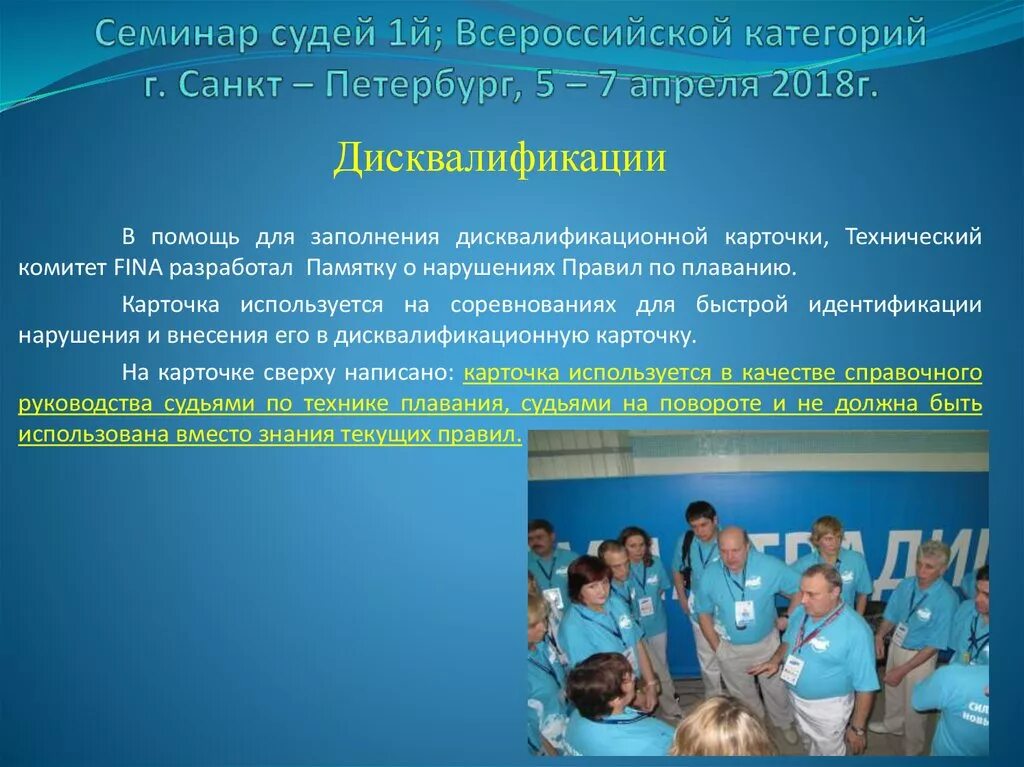 Семинар судей 1й; Всероссийской категорий г. Санкт – Петербург, 5 – 7 апреля 2018г.

Дисквалификации

В помощь для заполнения дисквалификационной карточки, Технический комитет FINA разработал Памятку о нарушениях Правил по плаванию.

Карточка используется на соревнованиях для быстрой идентификации нарушения и внесения его в дисквалификационную карточку.

На карточке сверху написано: карточка используется в качестве справочного руководства судьями по технике плавания, судьями на повороте и не должна быть использована вместо знания текущих правил.